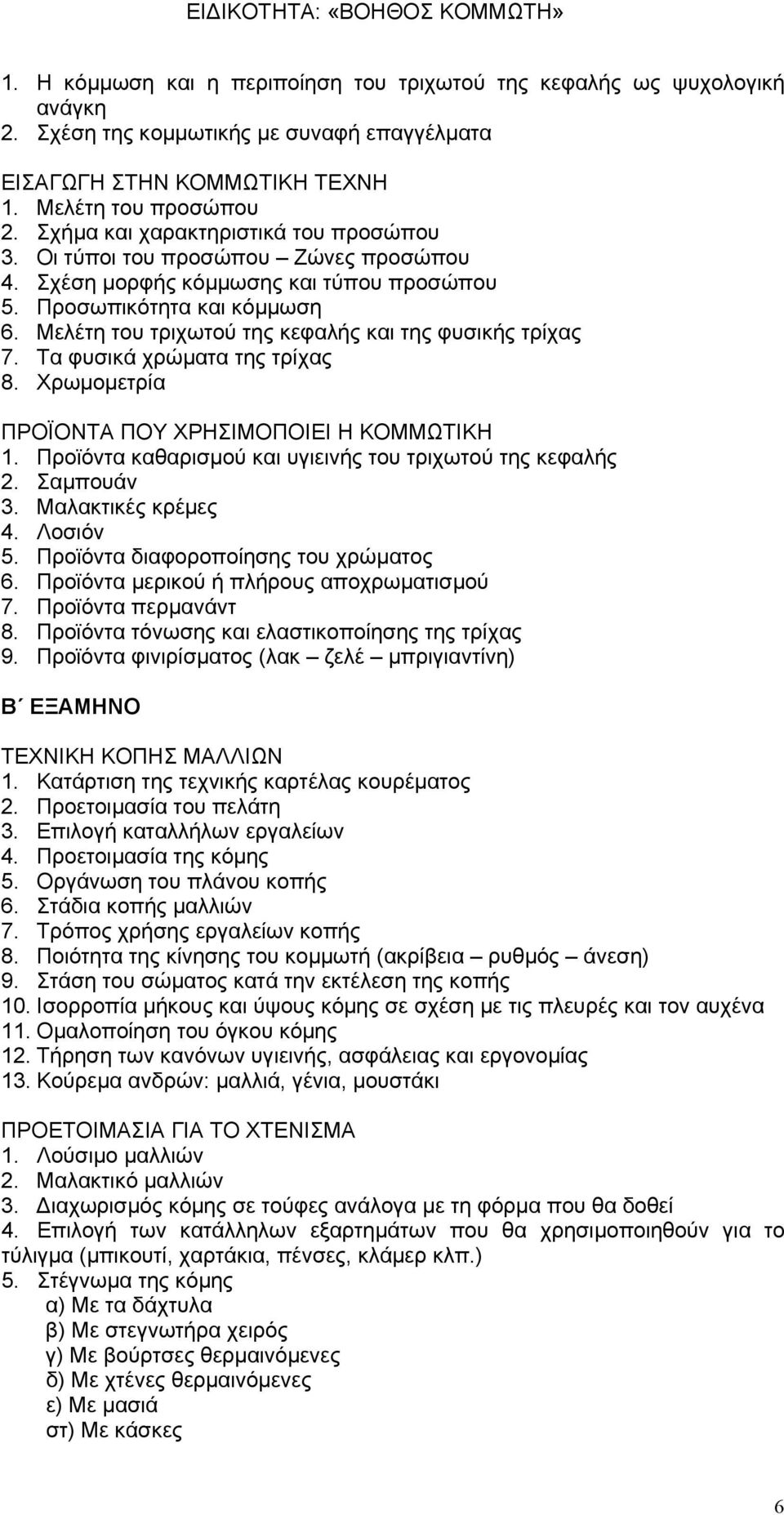 ΕΙΔΙΚΟΤΗΤΑ: «ΒΟΗΘΟΣ ΚΟΜΜΩΤΗ»

1. Η κόμμωση και η περιποίηση του τριχωτού της κεφαλής ως ψυχολογική ανάγκη
2. Σχέση της κομμωτικής με συναφή επαγγέλματα

ΕΙΣΑΓΩΓΗ ΣΤΗΝ ΚΟΜΜΩΤΙΚΗ ΤΕΧΝΗ
1. Μελέτη του προσώπου
2. Σχήμα και χαρακτηριστικά του προσώπου
3. Οι τύποι του προσώπου – Ζώνες προσώπου
4. Σχέση μορφής κόμμωσης και τύπου προσώπου
5. Προσωπικότητα και κόμμωση
6. Μελέτη του τριχωτού της κεφαλής και της φυσικής τρίχας
7. Τα φυσικά χρώματα της τρίχας
8. Χρωμομετρία

ΠΡΟΪΟΝΤΑ ΠΟΥ ΧΡΗΣΙΜΟΠΟΙΕΙ Η ΚΟΜΜΩΤΙΚΗ
1. Προϊόντα καθαρισμού και υγιεινής του τριχωτού της κεφαλής
2. Σαμπουάν
3. Μαλακτικές κρέμες
4. Λοσιόν
5. Προϊόντα διαφοροποίησης του χρώματος
6. Προϊόντα μερικού ή πλήρους αποχρωματισμού
7. Προϊόντα περμανάντ
8. Προϊόντα τόνωσης και ελαστικοποίησης της τρίχας
9. Προϊόντα φινιρίσματος (λακ – ζελέ – μπριγιαντίνη)

Β΄ ΕΞΑΜΗΝΟ

ΤΕΧΝΙΚΗ ΚΟΠΗΣ ΜΑΛΛΙΩΝ
1. Κατάρτιση της τεχνικής καρτέλας κουρέματος
2. Προετοιμασία του πελάτη
3. Επιλογή καταλλήλων εργαλείων
4. Προετοιμασία της κόμης
5. Οργάνωση του πλάνου κοπής
6. Στάδια κοπής μαλλιών
7. Τρόπος χρήσης εργαλείων κοπής
8. Ποιότητα της κίνησης του κομμωτή (ακρίβεια – ρυθμός – άνεση)
9. Στάση του σώματος κατά την εκτέλεση της κοπής
10. Ισορροπία μήκους και ύψους κόμης σε σχέση με τις πλευρές και τον αυχένα
11. Ομαλοποίηση του όγκου κόμης
12. Τήρηση των κανόνων υγιεινής, ασφάλειας και εργονομίας
13. Κούρεμα ανδρών: μαλλιά, γένια, μουστάκι

ΠΡΟΕΤΟΙΜΑΣΙΑ ΓΙΑ ΤΟ ΧΤΕΝΙΣΜΑ
1. Λούσιμο μαλλιών
2. Μαλακτικό μαλλιών
3. Διαχωρισμός κόμης σε τούφες ανάλογα με τη φόρμα που θα δοθεί
4. Επιλογή των κατάλληλων εξαρτημάτων που θα χρησιμοποιηθούν για το τύλιγμα (μπικουτί, χαρτάκια, πένσες, κλάμερ κλπ.)
5. Στέγνωμα της κόμης
α) Με τα δάχτυλα
β) Με στεγνωτήρα χειρός
γ) Με βούρτσες θερμαινόμενες
δ) Με χτένες θερμαινόμενες
ε) Με μασιά
στ) Με κάσκες

6